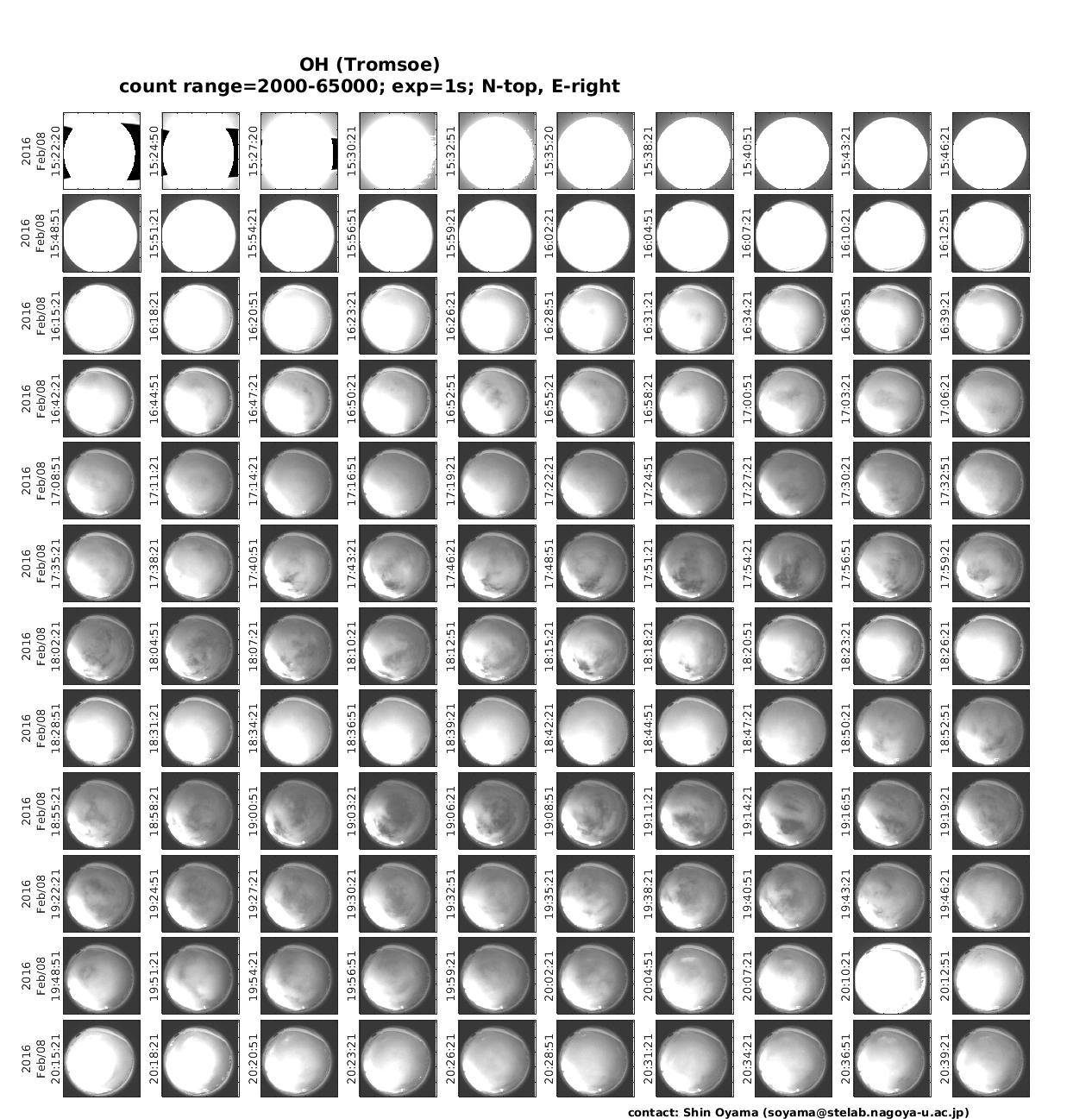 OH (Tromsoe)
count range=2000-65000; exp=1s; N-top, E-right

2016 Feb/08 15:22:20
15:24:50
15:27:20
15:30:21
15:32:51
15:35:20
15:38:21
15:40:51
15:43:21
15:46:21

2016 Feb/08 15:48:51
15:51:21
15:54:21
15:56:51
15:59:21
16:02:21
16:04:51
16:07:21
16:10:21
16:12:51

2016 Feb/08 16:15:21
16:18:21
16:20:51
16:23:21
16:26:21
16:28:51
16:31:21
16:34:21
16:36:51
16:39:21

2016 Feb/08 16:42:21
16:44:51
16:47:21
16:50:21
16:52:51
16:55:21
16:58:21
17:00:51
17:03:21
17:06:21

2016 Feb/08 17:08:51
17:11:21
17:14:21
17:16:51
17:19:21
17:22:21
17:24:51
17:27:21
17:30:21
17:32:51

2016 Feb/08 17:35:21
17:38:21
17:40:51
17:43:21
17:46:21
17:48:51
17:51:21
17:54:21
17:56:51
17:59:21

2016 Feb/08 18:02:21
18:04:51
18:07:21
18:10:21
18:12:51
18:15:21
18:18:21
18:20:51
18:23:21
18:26:21

2016 Feb/08 18:28:51
18:31:21
18:34:21
18:36:51
18:39:21
18:42:21
18:44:51
18:47:21
18:50:21
18:52:51

2016 Feb/08 18:55:21
18:58:21
19:00:51
19:03:21
19:06:21
19:08:51
19:11:21
19:14:21
19:16:51
19:19:21

2016 Feb/08 19:22:21
19:24:51
19:27:21
19:30:21
19:32:51
19:35:21
19:38:21
19:40:51
19:43:21
19:46:21

2016 Feb/08 19:48:51
19:51:21
19:54:21
19:56:51
19:59:21
20:02:21
20:04:51
20:07:21
20:10:21
20:12:51

2016 Feb/08 20:15:21
20:18:21
20:20:51
20:23:21
20:26:21
20:28:51
20:31:21
20:34:21
20:36:51
20:39:21

contact: Shin Oyama (soyama@stelab.nagoya-u.ac.jp)